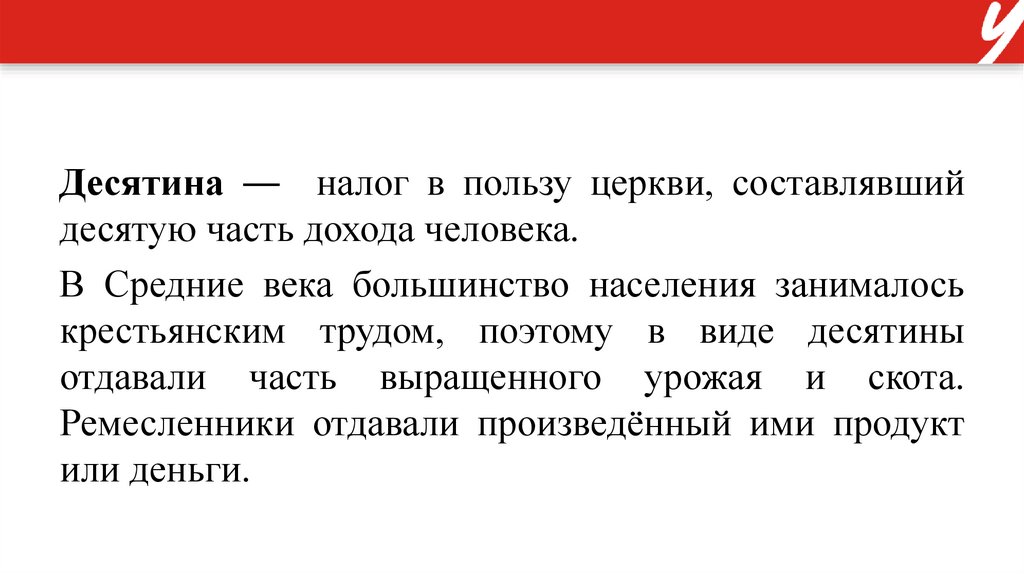 Десятина — налог в пользу церкви, составлявший десятую часть дохода человека.

В Средние века большинство населения занималось крестьянским трудом, поэтому в виде десятины отдавали часть выращенного урожая и скота. Ремесленники отдавали произведённый ими продукт или деньги.